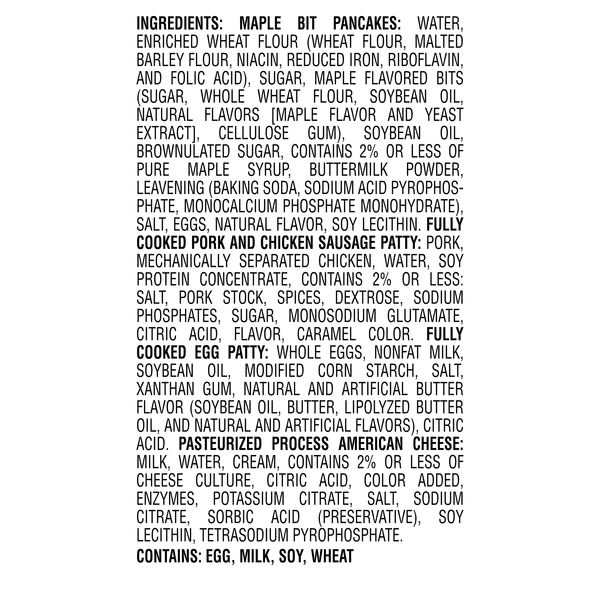 INGREDIENTS: MAPLE BIT PANCAKES: WATER, ENRICHED WHEAT FLOUR (WHEAT FLOUR, MALTED BARLEY FLOUR, NIACIN, REDUCED IRON, RIBOFLAVIN, AND FOLIC ACID), SUGAR, MAPLE FLAVORED BITS (SUGAR, WHOLE WHEAT FLOUR, SOYBEAN OIL, NATURAL FLAVORS [MAPLE FLAVOR AND YEAST EXTRACT], CELLULOSE GUM), SOYBEAN OIL, BROWNULATED SUGAR, CONTAINS 2% OR LESS OF PURE MAPLE SYRUP, BUTTERMILK POWDER, LEAVENING (BAKING SODA, SODIUM ACID PYROPHOSPHATE, MONOCALCIUM PHOSPHATE MONOHYDRATE), SALT, EGGS, NATURAL FLAVOR, SOY LECITHIN. FULLY COOKED PORK AND CHICKEN SAUSAGE PATTY: PORK, MECHANICALLY SEPARATED CHICKEN, WATER, SOY PROTEIN CONCENTRATE, CONTAINS 2% OR LESS: SALT, PORK STOCK, SPICES, DEXTROSE, SODIUM PHOSPHATES, SUGAR, MONOSODIUM GLUTAMATE, CITRIC ACID, FLAVOR, CARAMEL COLOR. FULLY COOKED EGG PATTY: WHOLE EGGS, NONFAT MILK, SOYBEAN OIL, MODIFIED CORN STARCH, SALT, XANTHAN GUM, NATURAL AND ARTIFICIAL BUTTER FLAVOR (SOYBEAN OIL, BUTTER, LIPOLYZED BUTTER OIL, AND NATURAL AND ARTIFICIAL FLAVORS), CITRIC ACID. PASTEURIZED PROCESS AMERICAN CHEESE: MILK, WATER, CREAM, CONTAINS 2% OR LESS OF CHEESE CULTURE, CITRIC ACID, COLOR ADDED, ENZYMES, POTASSIUM CITRATE, SALT, SODIUM CITRATE, SORBIC ACID (PRESERVATIVE), SOY LECITHIN, TETRASODIUM PYROPHOSPHATE.

CONTAINS: EGG, MILK, SOY, WHEAT